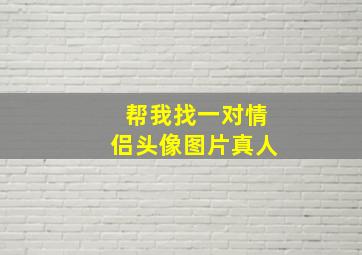 帮我找一对情侣头像图片真人